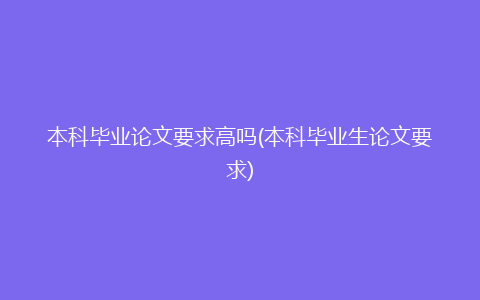 本科毕业论文要求高吗(本科毕业生论文要求)